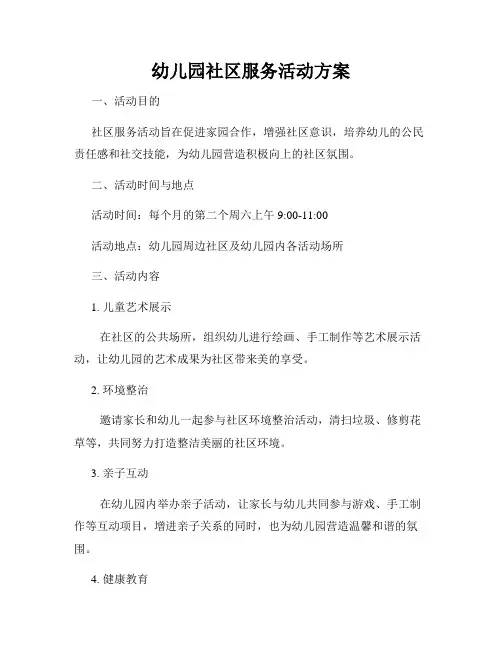 幼儿园社区服务活动方案

一、活动目的

社区服务活动旨在促进家园合作，增强社区意识，培养幼儿的公民责任感和社交技能，为幼儿园营造积极向上的社区氛围。

二、活动时间与地点

活动时间：每个月的第二个周六上午 9:00-11:00

活动地点：幼儿园周边社区及幼儿园内各活动场所

三、活动内容

1. 儿童艺术展示

在社区的公共场所，组织幼儿进行绘画、手工制作等艺术展示活动，让幼儿园的艺术成果为社区带来美的享受。

2. 环境整治

邀请家长和幼儿一起参与社区环境整治活动，清扫垃圾、修剪花草等，共同努力打造整洁美丽的社区环境。

3. 亲子互动

在幼儿园内举办亲子活动，让家长与幼儿共同参与游戏、手工制作等互动项目，增进亲子关系的同时，也为幼儿园营造温馨和谐的氛围。

4. 健康教育